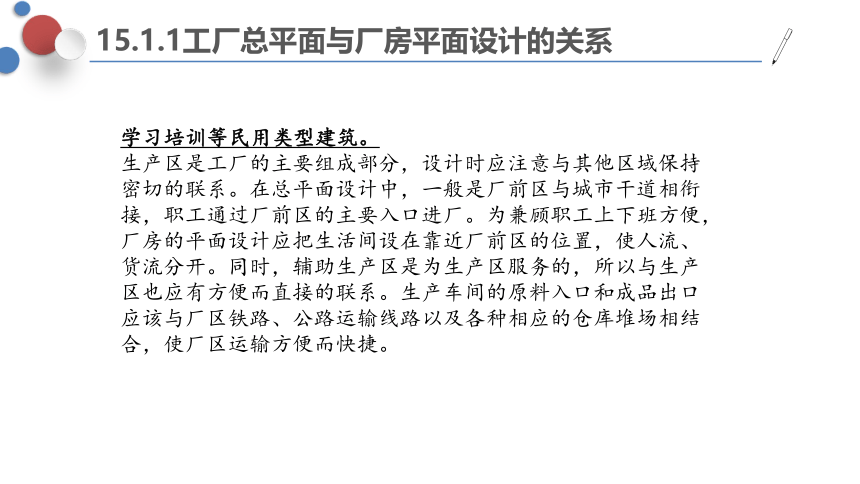 15.1.1工厂总平面与厂房平面设计的关系

学习培训等民用类型建筑。
生产区是工厂的主要组成部分，设计时应注意与其他区域保持密切的联系。在总平面设计中，一般是厂前区与城市干道相衔接，职工通过厂前区的主要入口进厂。为兼顾职工上下班方便，厂房的平面设计应把生活间设在靠近厂前区的位置，使人流、货流分开。同时，辅助生产区是为生产区服务的，所以与生产区也应有方便而直接的联系。生产车间的原料入口和成品出口应该与厂区铁路、公路运输线路以及各种相应的仓库堆场相结合，使厂区运输方便而快捷。